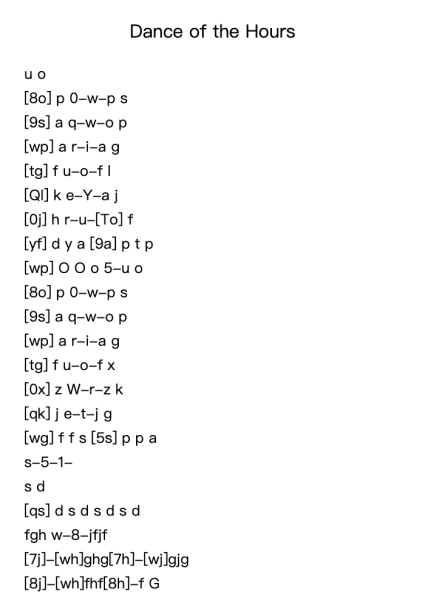 Dance of the Hours

u o
[8o] p 0–w–p s
[9s] a q–w–o p
[wp] a r–i–a g
[tg] f u–o–f l
[Ql] k e–Y–a j
[0j] h r–u–[To] f
[yf] d y a [9a] p t p
[wp] O O o 5–u o
[8o] p 0–w–p s
[9s] a q–w–o p
[wp] a r–i–a g
[tg] f u–o–f x
[0x] z W–r–z k
[qk] j e–t–j g
[wg] f f s [5s] p p a
s–5–1–
s d
[qs] d s d s d s d
fgh w–8–jfjf
[7j]–[wh]ghg[7h]–[wj]gjg
[8j]–[wh]fhf[8h]–f G